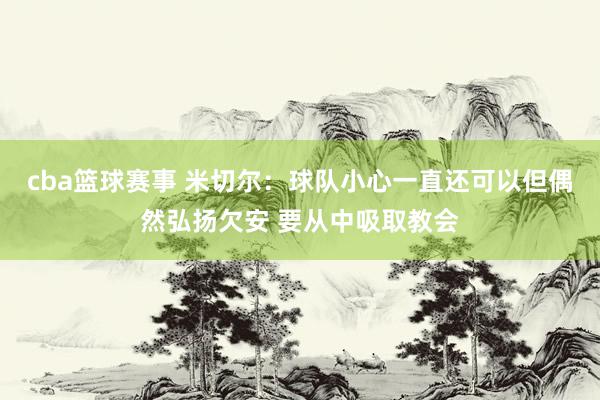 cba篮球赛事 米切尔：球队小心一直还可以但偶然弘扬欠安 要从中吸取教会